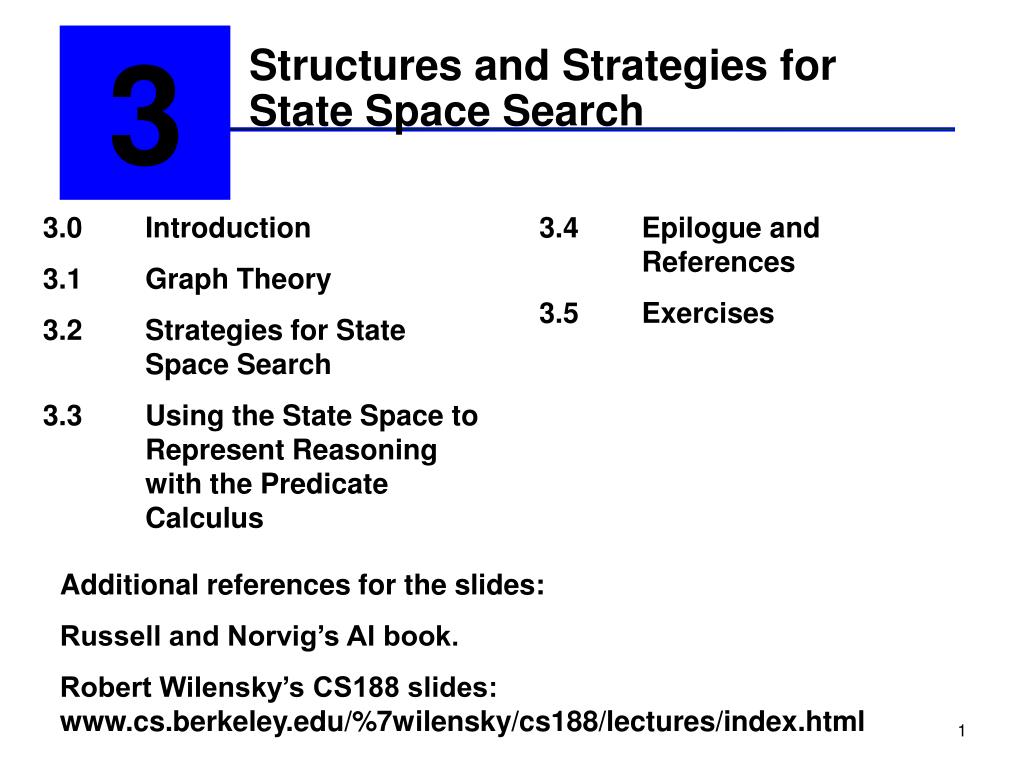 3

Structures and Strategies for State Space Search

3.0 Introduction

3.1 Graph Theory

3.2 Strategies for State Space Search

3.3 Using the State Space to Represent Reasoning with the Predicate Calculus

3.4 Epilogue and References

3.5 Exercises

Additional references for the slides:

Russell and Norvig's AI book.

Robert Wilensky's CS188 slides: www.cs.berkeley.edu/%7wilensky/cs188/lectures/index.html

1